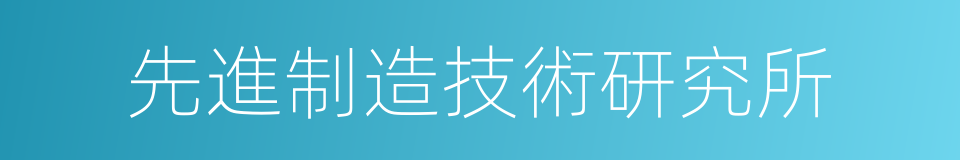 先進制造技術研究所